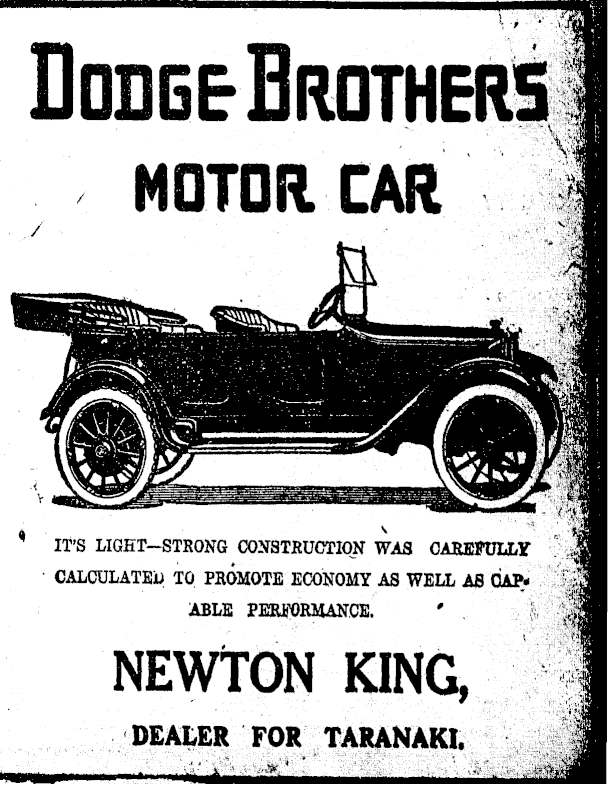 DODGE BROTHERS

MOTOR CAR

IT'S LIGHT—STRONG CONSTRUCTION WAS CAREFULLY CALCULATED TO PROMOTE ECONOMY AS WELL AS CAPABLE PERFORMANCE.

NEWTON KING,

DEALER FOR TARANAKI.